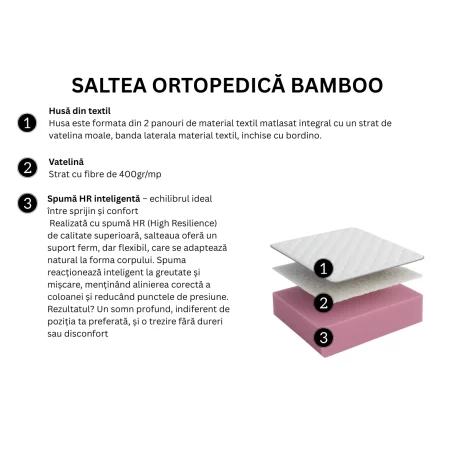 SALTEA ORTOPEDICĂ BAMBOO

1 Husă din textil
Husa este formata din 2 panouri de material textil matlasat integral cu un strat de vatelina moale, banda laterala material textil, inchise cu bordino.

2 Vatelină
Strat cu fibre de 400gr/mp

3 Spumă HR inteligentă – echilibrul ideal între sprijin și confort
Realizată cu spumă HR (High Resilience) de calitate superioară, salteaua oferă un suport ferm, dar flexibil, care se adaptează natural la forma corpului. Spuma reacționează inteligent la greutate și mișcare, menținând alinierea corectă a coloanei și reducând punctele de presiune. Rezultatul? Un somn profund, indiferent de poziția ta preferată, și o trezire fără dureri sau disconfort

1
2
3